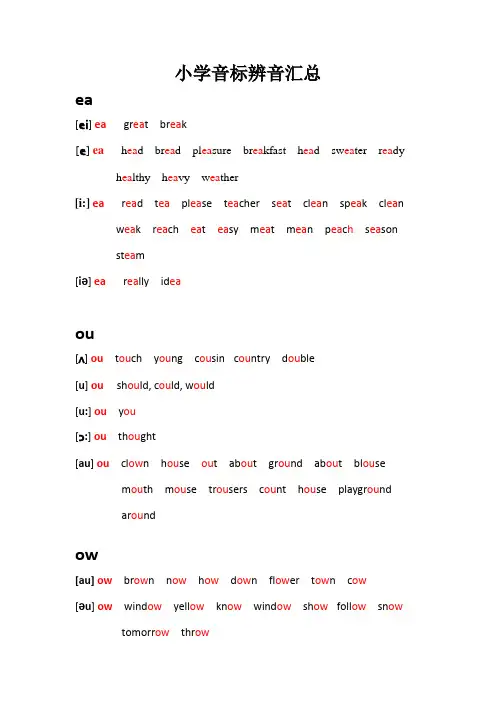 小学音标辨音汇总

ea

[ei] ea great break

[e] ea head bread pleasure breakfast head sweater ready healthy heavy weather

[i:] ea read tea please teacher seat clean speak clean weak reach eat easy meat mean peach season steam

[iə] ea really idea

ou

[ʌ] ou touch young cousin country double

[u] ou should, could, would

[u:] ou you

[ɔ:] ou thought

[au] ou clown house out about ground about blouse mouth mouse trousers count house playground around

ow

[au] ow brown now how down flower town cow

[əu] ow window yellow know window show follow snow tomorrow throw